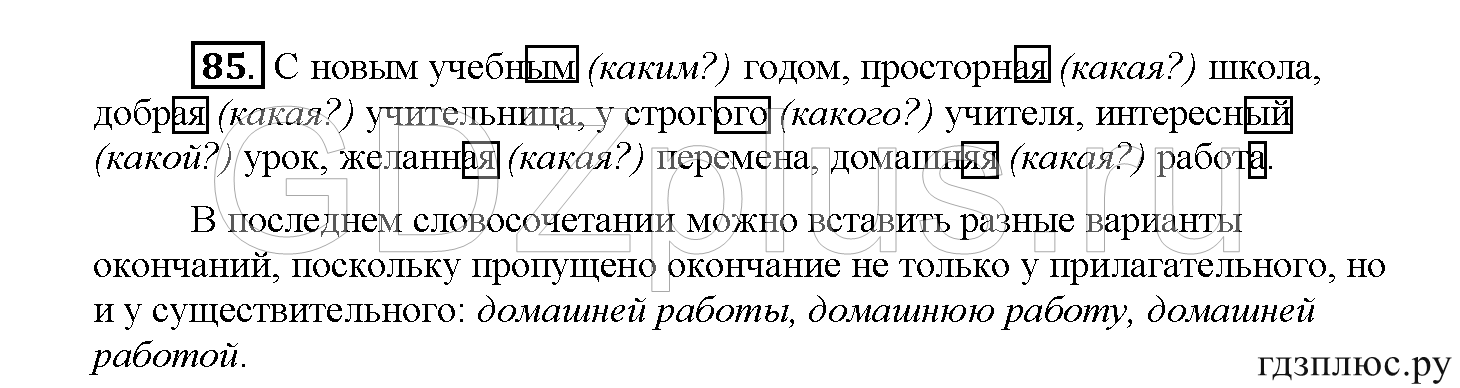 85. С новым учебным (каким?) годом, просторная (какая?) школа, добрая (какая?) учительница, у строгого (какого?) учителя, интересный (какой?) урок, желанная (какая?) перемена, домашняя (какая?) работа.

В последнем словосочетании можно вставить разные варианты окончаний, поскольку пропущено окончание не только у прилагательного, но и у существительного: домашней работы, домашнюю работу, домашней работой.

GDZplus.ru

гдзплюс.ру